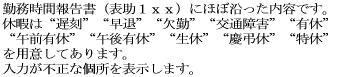 勤務時間報告書（表助１ｘｘ）にほぼ沿った内容です。
休暇は“遅刻”“早退”“欠勤”“交通障害”“有休”“午前有休”“午後有休”“生休”“慶弔休”“特休”を用意してあります。
入力が不正な個所を表示します。